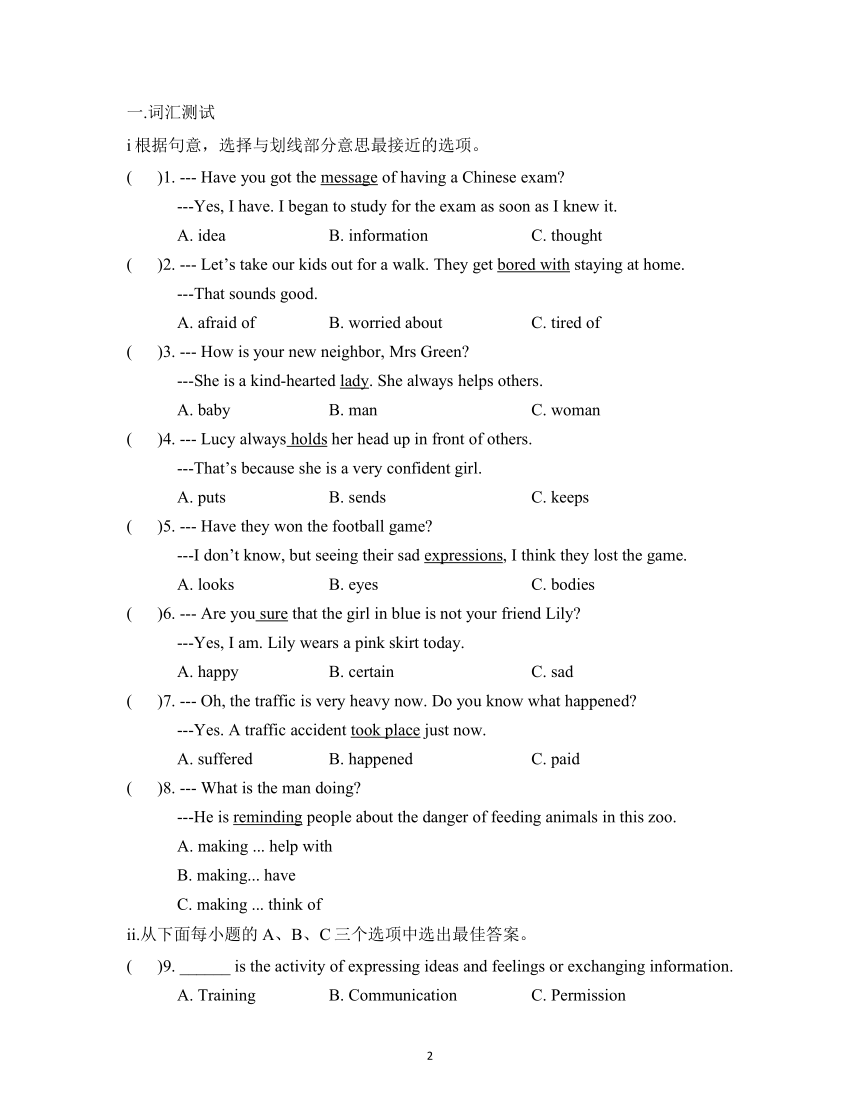 一.词汇测试

i 根据句意，选择与划线部分意思最接近的选项。

(　　)1. --- Have you got the message of having a Chinese exam?

---Yes, I have. I began to study for the exam as soon as I knew it.

A. idea　　B. information　　C. thought

(　　)2. --- Let’s take our kids out for a walk. They get bored with staying at home.

---That sounds good.

A. afraid of　　B. worried about　　C. tired of

(　　)3. --- How is your new neighbor, Mrs Green?

---She is a kind-hearted lady. She always helps others.

A. baby　　B. man　　C. woman

(　　)4. --- Lucy always holds her head up in front of others.

---That’s because she is a very confident girl.

A. puts　　B. sends　　C. keeps

(　　)5. --- Have they won the football game?

---I don’t know, but seeing their sad expressions, I think they lost the game.

A. looks　　B. eyes　　C. bodies

(　　)6. --- Are you sure that the girl in blue is not your friend Lily?

---Yes, I am. Lily wears a pink skirt today.

A. happy　　B. certain　　C. sad

(　　)7. --- Oh, the traffic is very heavy now. Do you know what happened?

---Yes. A traffic accident took place just now.

A. suffered　　B. happened　　C. paid

(　　)8. --- What is the man doing?

---He is reminding people about the danger of feeding animals in this zoo.

A. making ... help with

B. making... have

C. making ... think of

ii.从下面每小题的 A、B、C 三个选项中选出最佳答案。

(　　)9. ______ is the activity of expressing ideas and feelings or exchanging information.

A. Training　　B. Communication　　C. Permission

2